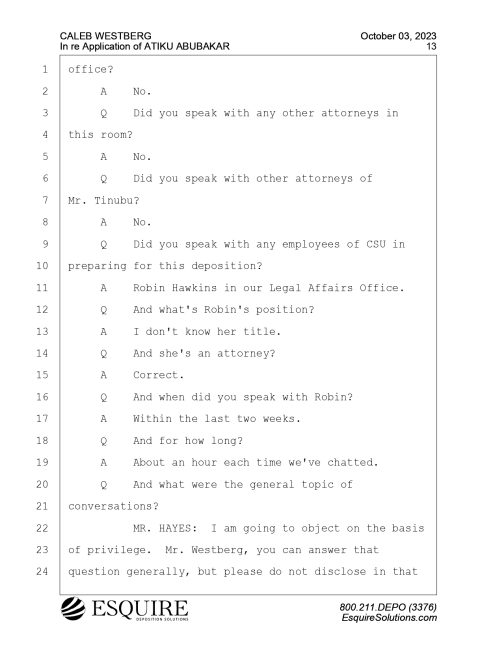 CALEB WESTBERG
In re Application of ATIKU ABUBAKAR

October 03, 2023
13

1 office?
2 A No.
3 Q Did you speak with any other attorneys in
4 this room?
5 A No.
6 Q Did you speak with other attorneys of
7 Mr. Tinubu?
8 A No.
9 Q Did you speak with any employees of CSU in
10 preparing for this deposition?
11 A Robin Hawkins in our Legal Affairs Office.
12 Q And what's Robin's position?
13 A I don't know her title.
14 Q And she's an attorney?
15 A Correct.
16 Q And when did you speak with Robin?
17 A Within the last two weeks.
18 Q And for how long?
19 A About an hour each time we've chatted.
20 Q And what were the general topic of
21 conversations?
22 MR. HAYES: I am going to object on the basis
23 of privilege. Mr. Westberg, you can answer that
24 question generally, but please do not disclose in that

ESQUIRE
DEPOSITION SOLUTIONS

800.211.DEPO (3376)
EsquireSolutions.com